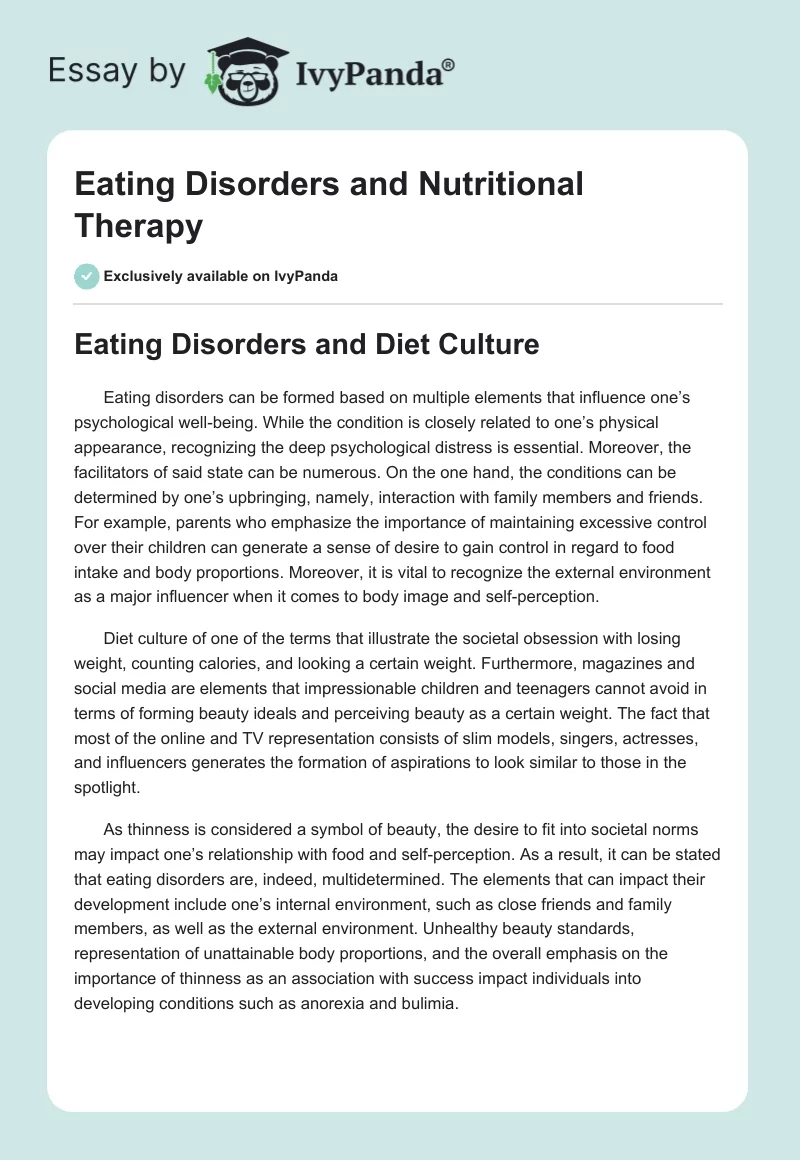 Essay by IvyPanda®

Eating Disorders and Nutritional Therapy

Exclusively available on IvyPanda

Eating Disorders and Diet Culture

Eating disorders can be formed based on multiple elements that influence one's psychological well-being. While the condition is closely related to one's physical appearance, recognizing the deep psychological distress is essential. Moreover, the facilitators of said state can be numerous. On the one hand, the conditions can be determined by one's upbringing, namely, interaction with family members and friends. For example, parents who emphasize the importance of maintaining excessive control over their children can generate a sense of desire to gain control in regard to food intake and body proportions. Moreover, it is vital to recognize the external environment as a major influencer when it comes to body image and self-perception.

Diet culture of one of the terms that illustrate the societal obsession with losing weight, counting calories, and looking a certain weight. Furthermore, magazines and social media are elements that impressionable children and teenagers cannot avoid in terms of forming beauty ideals and perceiving beauty as a certain weight. The fact that most of the online and TV representation consists of slim models, singers, actresses, and influencers generates the formation of aspirations to look similar to those in the spotlight.

As thinness is considered a symbol of beauty, the desire to fit into societal norms may impact one's relationship with food and self-perception. As a result, it can be stated that eating disorders are, indeed, multidetermined. The elements that can impact their development include one's internal environment, such as close friends and family members, as well as the external environment. Unhealthy beauty standards, representation of unattainable body proportions, and the overall emphasis on the importance of thinness as an association with success impact individuals into developing conditions such as anorexia and bulimia.